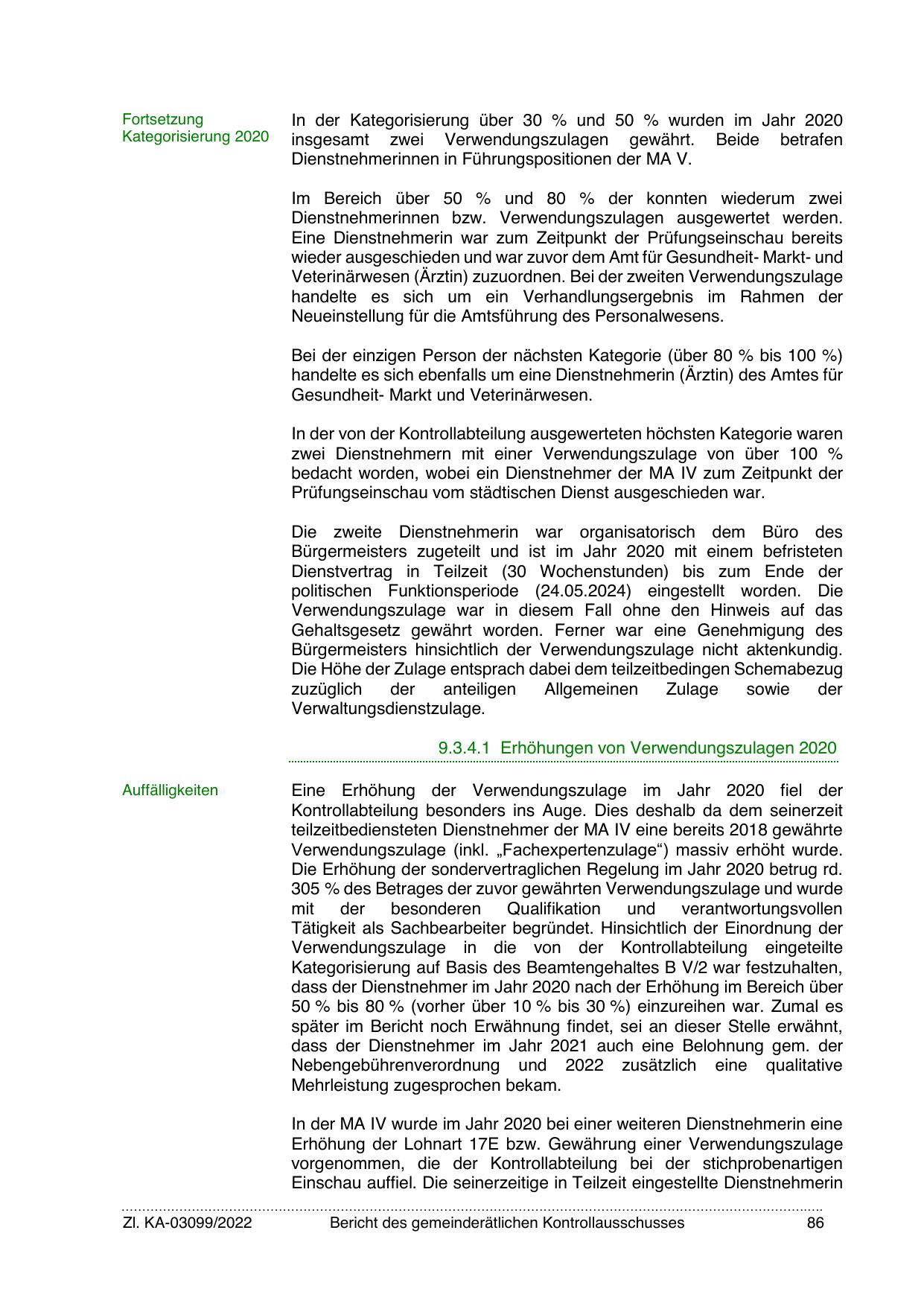 Fortsetzung Kategorisierung 2020

In der Kategorisierung über 30 % und 50 % wurden im Jahr 2020 insgesamt zwei Verwendungszulagen gewährt. Beide betrafen Dienstnehmerinnen in Führungspositionen der MA V.

Im Bereich über 50 % und 80 % der konnten wiederum zwei Dienstnehmerinnen bzw. Verwendungszulagen ausgewertet werden. Eine Dienstnehmerin war zum Zeitpunkt der Prüfungseinschau bereits wieder ausgeschieden und war zuvor dem Amt für Gesundheit- Markt- und Veterinärwesen (Ärztin) zuzuordnen. Bei der zweiten Verwendungszulage handelte es sich um ein Verhandlungsergebnis im Rahmen der Neueinstellung für die Amtsführung des Personalwesens.

Bei der einzigen Person der nächsten Kategorie (über 80 % bis 100 %) handelte es sich ebenfalls um eine Dienstnehmerin (Ärztin) des Amtes für Gesundheit- Markt und Veterinärwesen.

In der von der Kontrollabteilung ausgewerteten höchsten Kategorie waren zwei Dienstnehmern mit einer Verwendungszulage von über 100 % bedacht worden, wobei ein Dienstnehmer der MA IV zum Zeitpunkt der Prüfungseinschau vom städtischen Dienst ausgeschieden war.

Die zweite Dienstnehmerin war organisatorisch dem Büro des Bürgermeisters zugeteilt und ist im Jahr 2020 mit einem befristeten Dienstvertrag in Teilzeit (30 Wochenstunden) bis zum Ende der politischen Funktionsperiode (24.05.2024) eingestellt worden. Die Verwendungszulage war in diesem Fall ohne den Hinweis auf das Gehaltsgesetz gewährt worden. Ferner war eine Genehmigung des Bürgermeisters hinsichtlich der Verwendungszulage nicht aktenkundig. Die Höhe der Zulage entsprach dabei dem teilzeitbedingen Schemabezug zuzüglich der anteiligen Allgemeinen Zulage sowie der Verwaltungsdienstzulage.

9.3.4.1 Erhöhungen von Verwendungszulagen 2020

Auffälligkeiten

Eine Erhöhung der Verwendungszulage im Jahr 2020 fiel der Kontrollabteilung besonders ins Auge. Dies deshalb da dem seinerzeit teilzeitbediensteten Dienstnehmer der MA IV eine bereits 2018 gewährte Verwendungszulage (inkl. „Fachexpertenzulage“) massiv erhöht wurde. Die Erhöhung der sondervertraglichen Regelung im Jahr 2020 betrug rd. 305 % des Betrages der zuvor gewährten Verwendungszulage und wurde mit der besonderen Qualifikation und verantwortungsvollen Tätigkeit als Sachbearbeiter begründet. Hinsichtlich der Einordnung der Verwendungszulage in die von der Kontrollabteilung eingeteilte Kategorisierung auf Basis des Beamtengehaltes B V/2 war festzuhalten, dass der Dienstnehmer im Jahr 2020 nach der Erhöhung im Bereich über 50 % bis 80 % (vorher über 10 % bis 30 %) einzureihen war. Zumal es später im Bericht noch Erwähnung findet, sei an dieser Stelle erwähnt, dass der Dienstnehmer im Jahr 2021 auch eine Belohnung gem. der Nebengebührenverordnung und 2022 zusätzlich eine qualitative Mehrleistung zugesprochen bekam.

In der MA IV wurde im Jahr 2020 bei einer weiteren Dienstnehmerin eine Erhöhung der Lohnart 17E bzw. Gewährung einer Verwendungszulage vorgenommen, die der Kontrollabteilung bei der stichprobenartigen Einschau auffiel. Die seinerzeitige in Teilzeit eingestellte Dienstnehmerin

Zl. KA-03099/2022 Bericht des gemeinderätlichen Kontrollausschusses 86